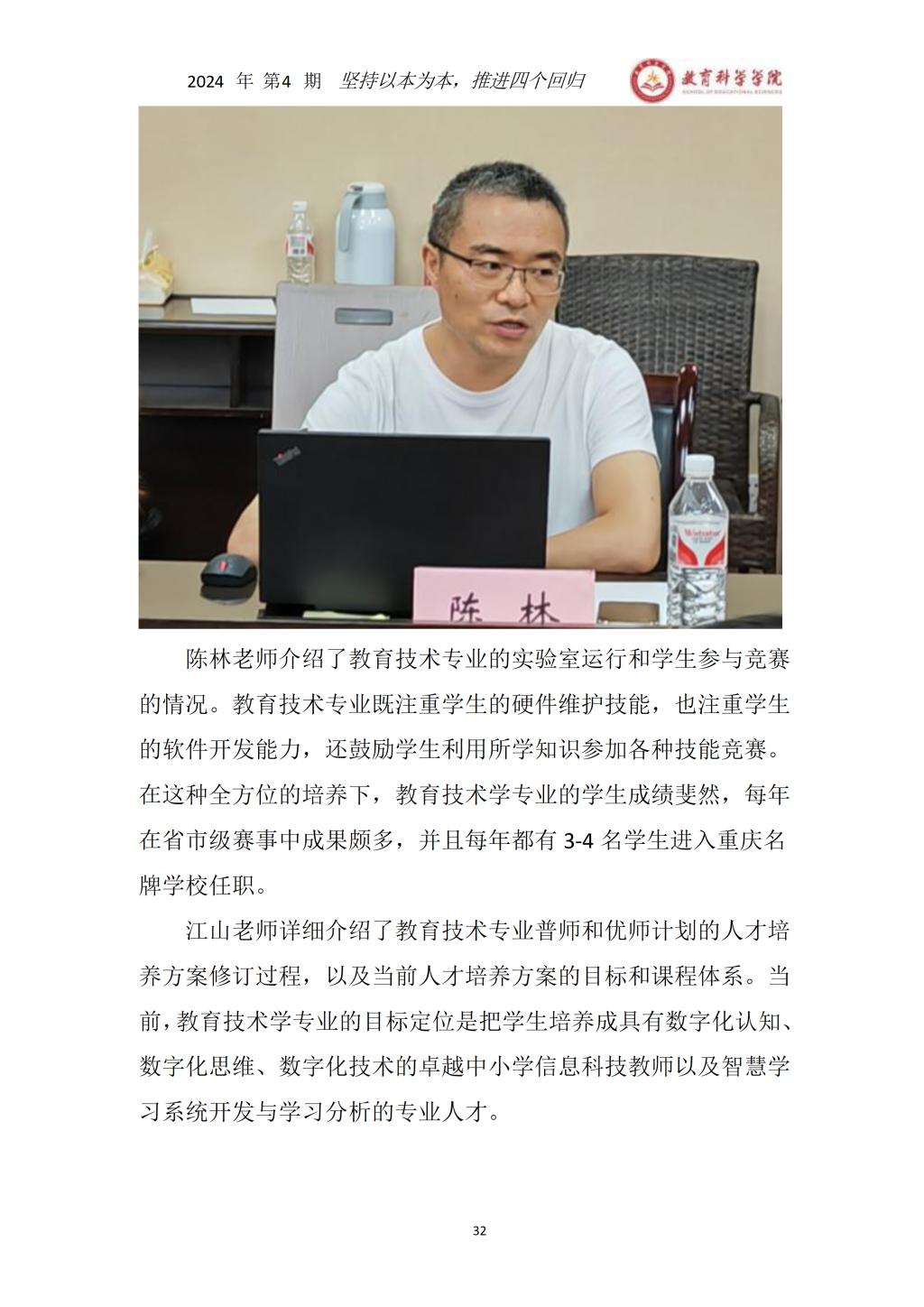 2024 年 第4 期 坚持以本为本，推进四个回归

教育科学学院
SCHOOL OF EDUCATIONAL SCIENCES

陈 林

陈林老师介绍了教育技术专业的实验室运行和学生参与竞赛的情况。教育技术专业既注重学生的硬件维护技能，也注重学生的软件开发能力，还鼓励学生利用所学知识参加各种技能竞赛。在这种全方位的培养下，教育技术学专业的学生成绩斐然，每年在省市级赛事中成果颇多，并且每年都有 3-4 名学生进入重庆名牌学校任职。

江山老师详细介绍了教育技术专业普师和优师计划的人才培养方案修订过程，以及当前人才培养方案的目标和课程体系。当前，教育技术学专业的目标定位是把学生培养成具有数字化认知、数字化思维、数字化技术的卓越中小学信息科技教师以及智慧学习系统开发与学习分析的专业人才。

32